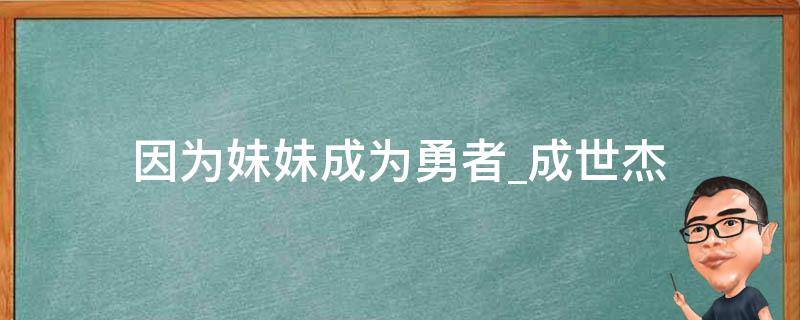 因为妹妹成为勇者_成世杰